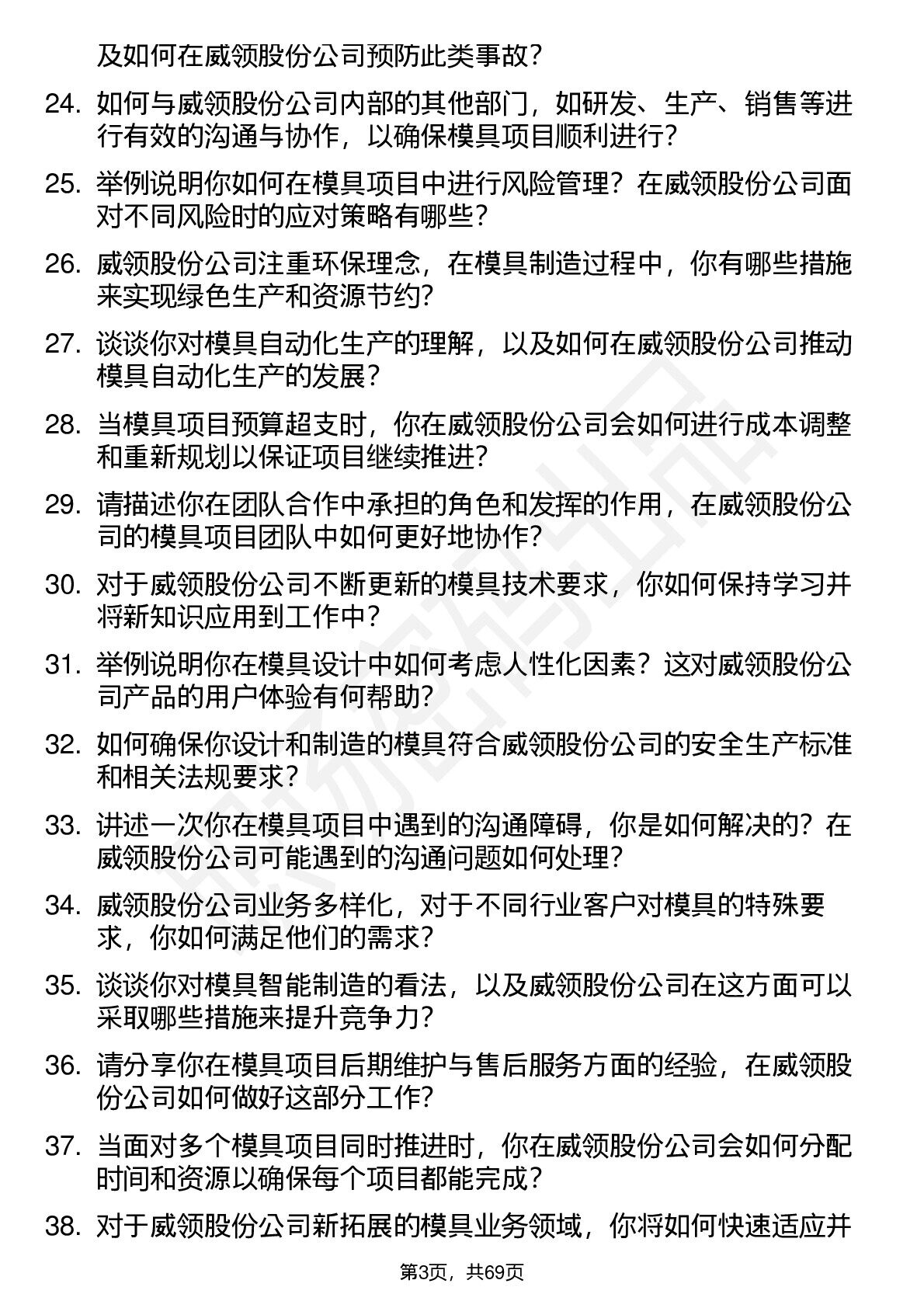 及如何在威领股份公司预防此类事故？

24. 如何与威领股份公司内部的其他部门，如研发、生产、销售等进行有效的沟通与协作，以确保模具项目顺利进行？

25. 举例说明你如何在模具项目中进行风险管理？在威领股份公司面对不同风险时的应对策略有哪些？

26. 威领股份公司注重环保理念，在模具制造过程中，你有哪些措施来实现绿色生产和资源节约？

27. 谈谈你对模具自动化生产的理解，以及如何在威领股份公司推动模具自动化生产的发展？

28. 当模具项目预算超支时，你在威领股份公司会如何进行成本调整和重新规划以保证项目继续推进？

29. 请描述你在团队合作中承担的角色和发挥的作用，在威领股份公司的模具项目团队中如何更好地协作？

30. 对于威领股份公司不断更新的模具技术要求，你如何保持学习并将新知识应用到工作中？

31. 举例说明你在模具设计中如何考虑人性化因素？这对威领股份公司产品的用户体验有何帮助？

32. 如何确保你设计和制造的模具符合威领股份公司的安全生产标准和相关法规要求？

33. 讲述一次你在模具项目中遇到的沟通障碍，你是如何解决的？在威领股份公司可能遇到的沟通问题如何处理？

34. 威领股份公司业务多样化，对于不同行业客户对模具的特殊要求，你如何满足他们的需求？

35. 谈谈你对模具智能制造的看法，以及威领股份公司在这方面可以采取哪些措施来提升竞争力？

36. 请分享你在模具项目后期维护与售后服务方面的经验，在威领股份公司如何做好这部分工作？

37. 当面对多个模具项目同时推进时，你在威领股份公司会如何分配时间和资源以确保每个项目都能完成？

38. 对于威领股份公司新拓展的模具业务领域，你将如何快速适应并

第3页，共69页